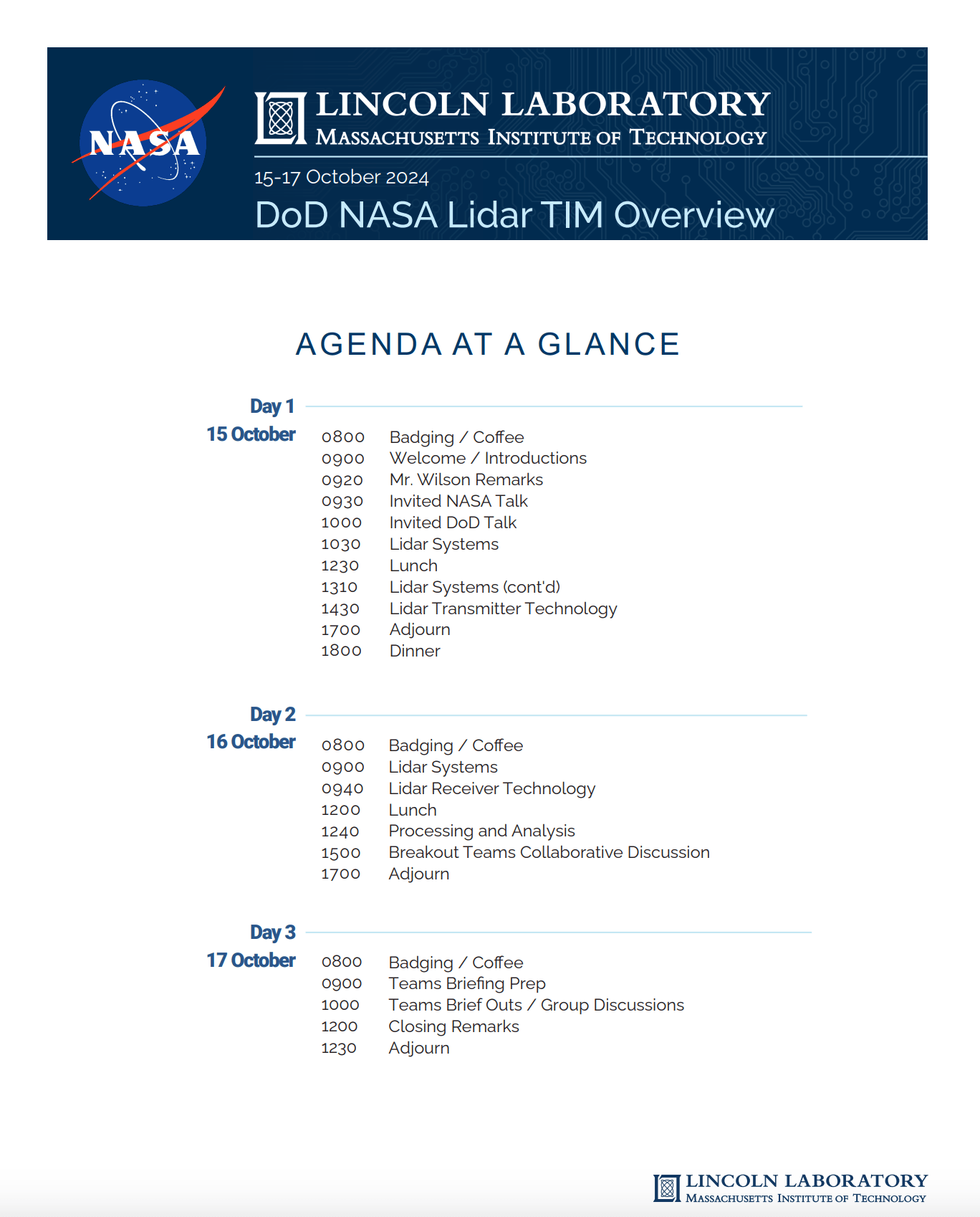 NASA

LINCOLN LABORATORY
MASSACHUSETTS INSTITUTE OF TECHNOLOGY

15-17 October 2024

DoD NASA Lidar TIM Overview

AGENDA AT A GLANCE

Day 1
15 October

0800 Badging / Coffee
0900 Welcome / Introductions
0920 Mr. Wilson Remarks
0930 Invited NASA Talk
1000 Invited DoD Talk
1030 Lidar Systems
1230 Lunch
1310 Lidar Systems (cont'd)
1430 Lidar Transmitter Technology
1700 Adjourn
1800 Dinner

Day 2
16 October

0800 Badging / Coffee
0900 Lidar Systems
0940 Lidar Receiver Technology
1200 Lunch
1240 Processing and Analysis
1500 Breakout Teams Collaborative Discussion
1700 Adjourn

Day 3
17 October

0800 Badging / Coffee
0900 Teams Briefing Prep
1000 Teams Brief Outs / Group Discussions
1200 Closing Remarks
1230 Adjourn

LINCOLN LABORATORY
MASSACHUSETTS INSTITUTE OF TECHNOLOGY